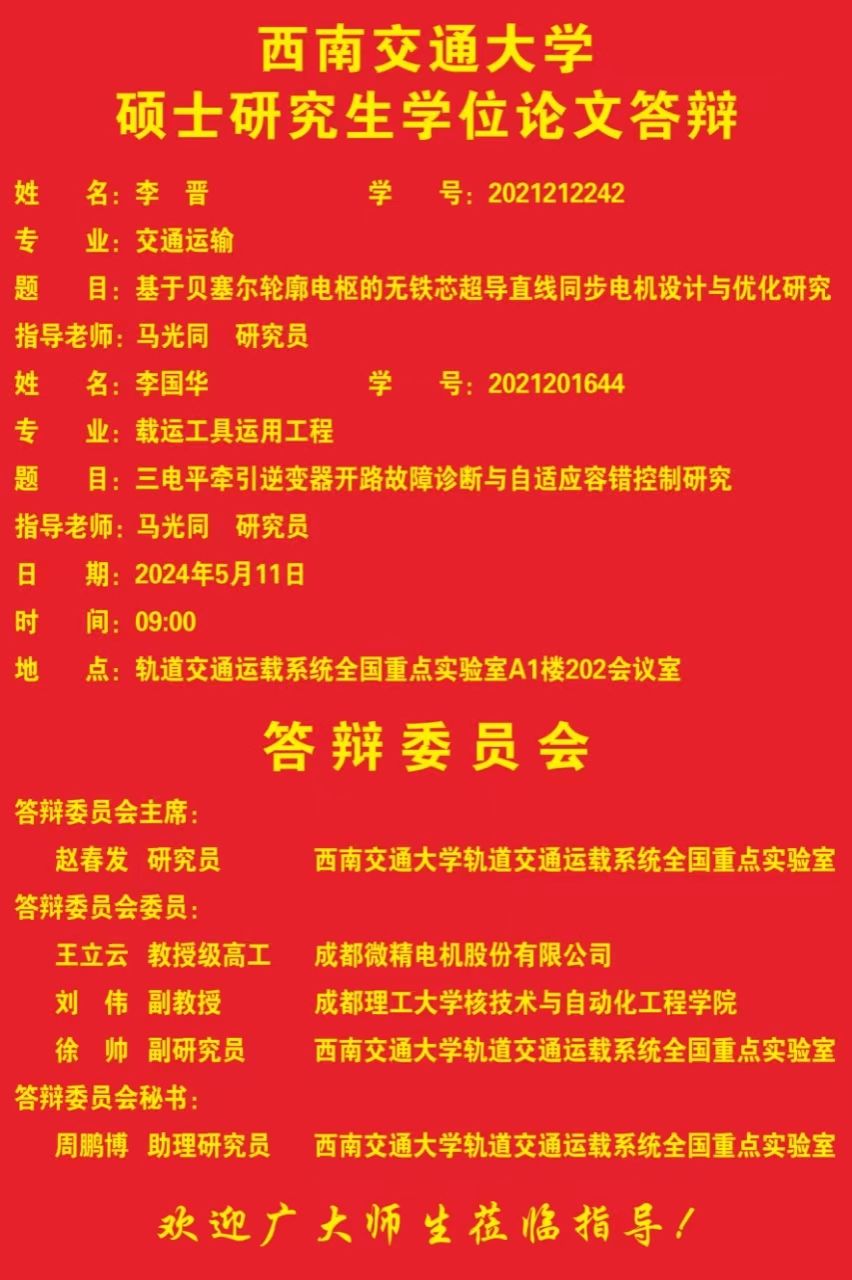 西南交通大学
硕士研究生学位论文答辩

姓　名：李 晋　　学　号：2021212242
专　业：交通运输
题　目：基于贝塞尔轮廓电枢的无铁芯超导直线同步电机设计与优化研究
指导老师：马光同　研究员
姓　名：李国华　　学　号：2021201644
专　业：载运工具运用工程
题　目：三电平牵引逆变器开路故障诊断与自适应容错控制研究
指导老师：马光同　研究员
日　期：2024年5月11日
时　间：09:00
地　点：轨道交通运载系统全国重点实验室A1楼202会议室

答辩委员会

答辩委员会主席：
赵春发　研究员　西南交通大学轨道交通运载系统全国重点实验室
答辩委员会委员：
王立云　教授级高工　成都微精电机股份有限公司
刘　伟　副教授　成都理工大学核技术与自动化工程学院
徐　帅　副研究员　西南交通大学轨道交通运载系统全国重点实验室
答辩委员会秘书：
周鹏博　助理研究员　西南交通大学轨道交通运载系统全国重点实验室

欢迎广大师生莅临指导！